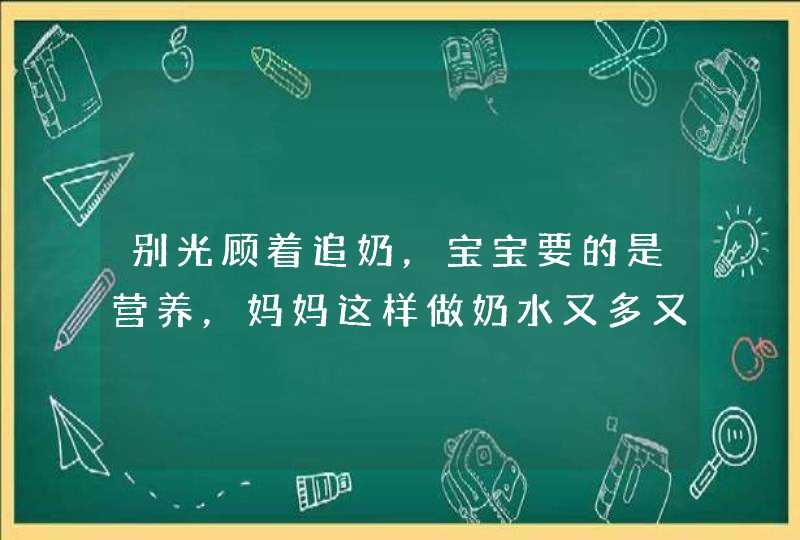 别光顾着追奶，宝宝要的是营养，妈妈这样做奶水又多又